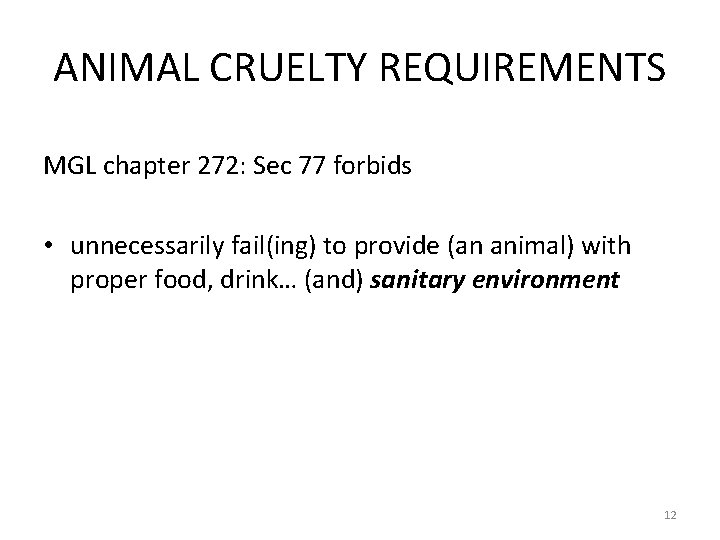 ANIMAL CRUELTY REQUIREMENTS

MGL chapter 272: Sec 77 forbids

• unnecessarily fail(ing) to provide (an animal) with proper food, drink… (and) sanitary environment

12